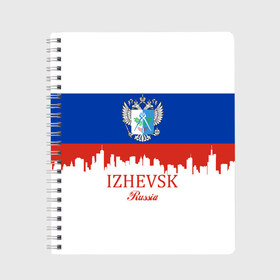 IZHEVSK
Russia